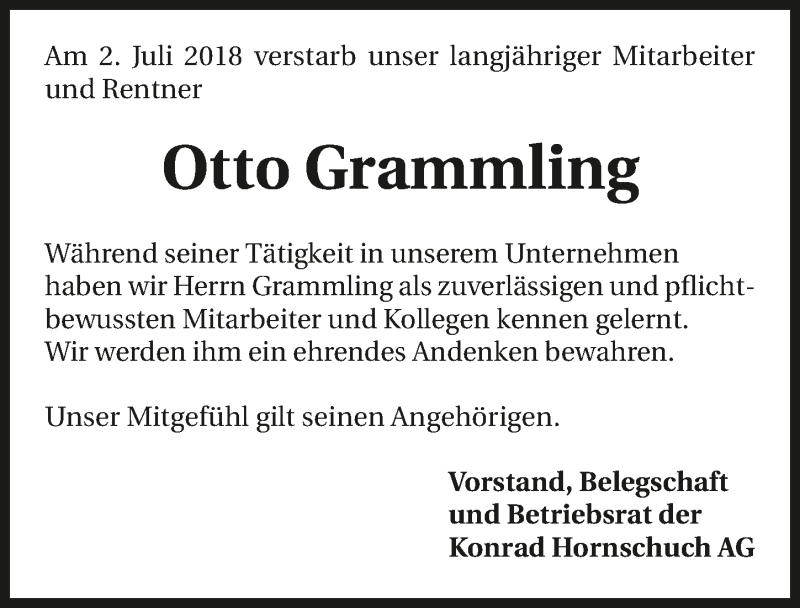 Am 2. Juli 2018 verstarb unser langjähriger Mitarbeiter und Rentner

Otto Grammling

Während seiner Tätigkeit in unserem Unternehmen haben wir Herrn Grammling als zuverlässigen und pflichtbewussten Mitarbeiter und Kollegen kennen gelernt.
Wir werden ihm ein ehrendes Andenken bewahren.

Unser Mitgefühl gilt seinen Angehörigen.

Vorstand, Belegschaft
und Betriebsrat der
Konrad Hornschuch AG